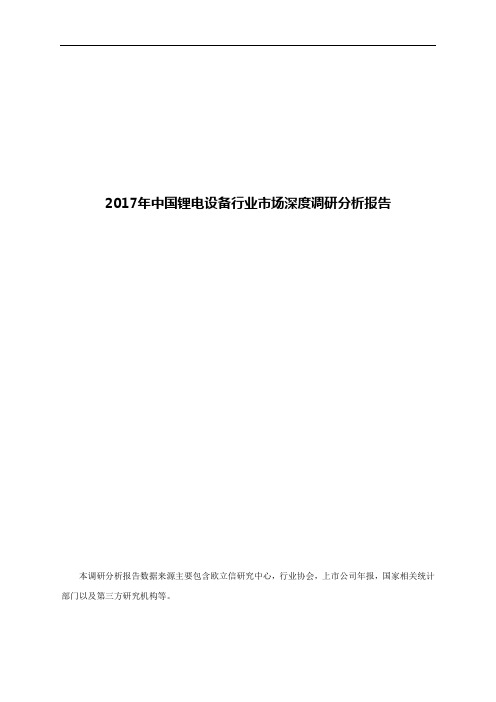 2017年中国锂电设备行业市场深度调研分析报告

本调研分析报告数据来源主要包含欧立信研究中心，行业协会，上市公司年报，国家相关统计部门以及第三方研究机构等。